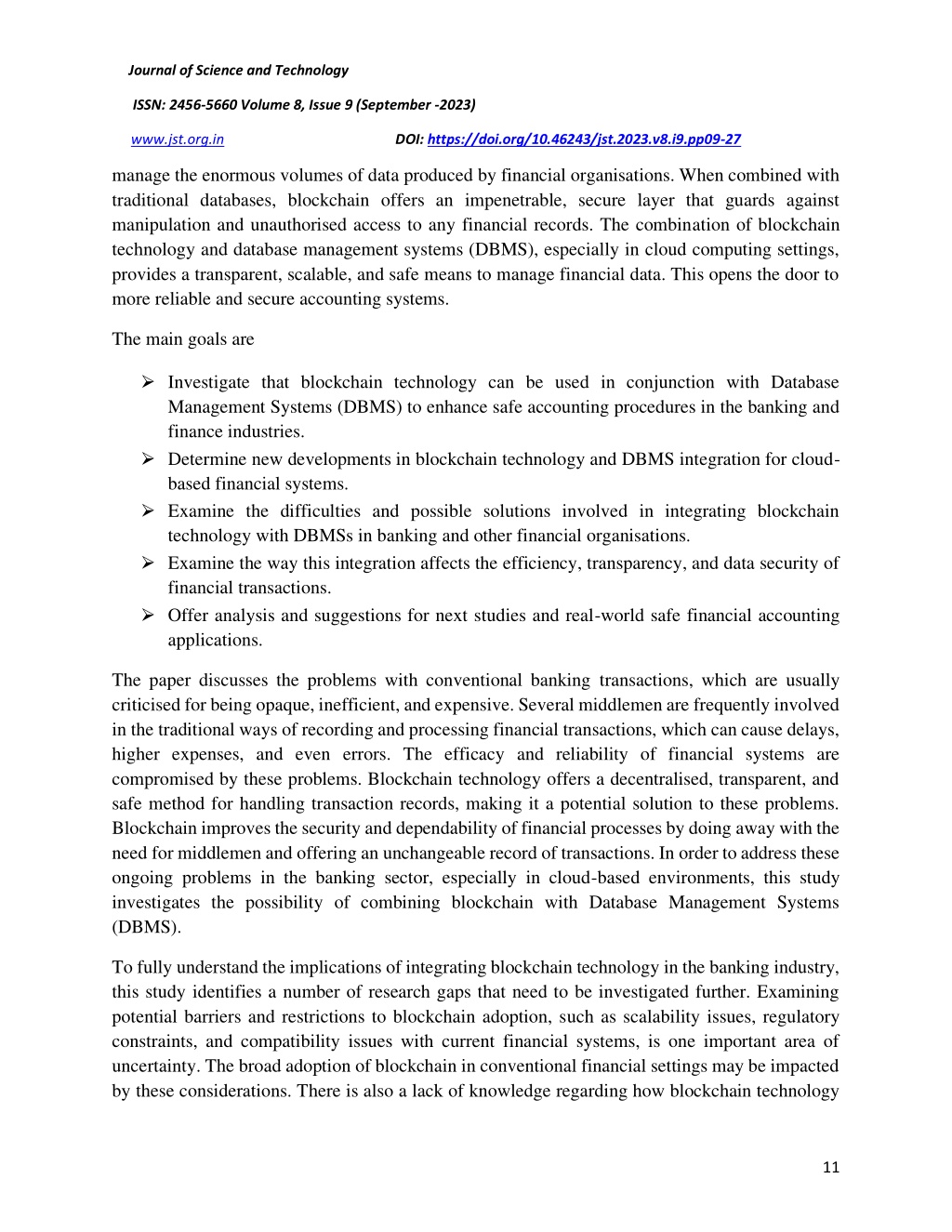 Journal of Science and Technology

ISSN: 2456-5660 Volume 8, Issue 9 (September -2023)

www.jst.org.in DOI: https://doi.org/10.46243/jst.2023.v8.i9.pp09-27

manage the enormous volumes of data produced by financial organisations. When combined with traditional databases, blockchain offers an impenetrable, secure layer that guards against manipulation and unauthorised access to any financial records. The combination of blockchain technology and database management systems (DBMS), especially in cloud computing settings, provides a transparent, scalable, and safe means to manage financial data. This opens the door to more reliable and secure accounting systems.

The main goals are

➢ Investigate that blockchain technology can be used in conjunction with Database Management Systems (DBMS) to enhance safe accounting procedures in the banking and finance industries.
➢ Determine new developments in blockchain technology and DBMS integration for cloud-based financial systems.
➢ Examine the difficulties and possible solutions involved in integrating blockchain technology with DBMSs in banking and other financial organisations.
➢ Examine the way this integration affects the efficiency, transparency, and data security of financial transactions.
➢ Offer analysis and suggestions for next studies and real-world safe financial accounting applications.

The paper discusses the problems with conventional banking transactions, which are usually criticised for being opaque, inefficient, and expensive. Several middlemen are frequently involved in the traditional ways of recording and processing financial transactions, which can cause delays, higher expenses, and even errors. The efficacy and reliability of financial systems are compromised by these problems. Blockchain technology offers a decentralised, transparent, and safe method for handling transaction records, making it a potential solution to these problems. Blockchain improves the security and dependability of financial processes by doing away with the need for middlemen and offering an unchangeable record of transactions. In order to address these ongoing problems in the banking sector, especially in cloud-based environments, this study investigates the possibility of combining blockchain with Database Management Systems (DBMS).

To fully understand the implications of integrating blockchain technology in the banking industry, this study identifies a number of research gaps that need to be investigated further. Examining potential barriers and restrictions to blockchain adoption, such as scalability issues, regulatory constraints, and compatibility issues with current financial systems, is one important area of uncertainty. The broad adoption of blockchain in conventional financial settings may be impacted by these considerations. There is also a lack of knowledge regarding how blockchain technology

11